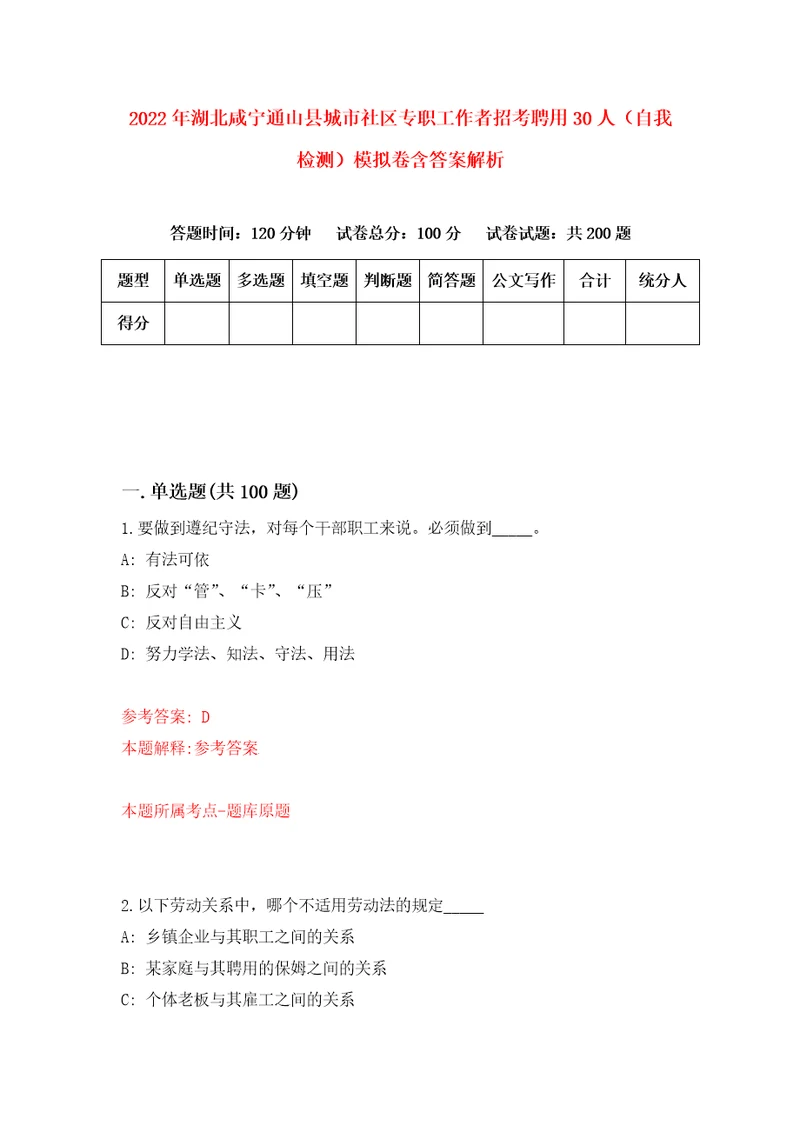 2022年湖北咸宁通山县城市社区专职工作者招考聘用30人（自我检测）模拟卷含答案解析

答题时间：120分钟　试卷总分：100分　试卷试题：共200题

| 题型 | 单选题 | 多选题 | 填空题 | 判断题 | 简答题 | 公文写作 | 合计 | 统分人 |
|---|---|---|---|---|---|---|---|---|
| 得分 | | | | | | | | |

一.单选题(共100题)

1.要做到遵纪守法，对每个干部职工来说。必须做到_____。

A: 有法可依

B: 反对“管”、“卡”、“压”

C: 反对自由主义

D: 努力学法、知法、守法、用法

参考答案: D

本题解释:参考答案

本题所属考点-题库原题

2.以下劳动关系中，哪个不适用劳动法的规定_____

A: 乡镇企业与其职工之间的关系

B: 某家庭与其聘用的保姆之间的关系

C: 个体老板与其雇工之间的关系